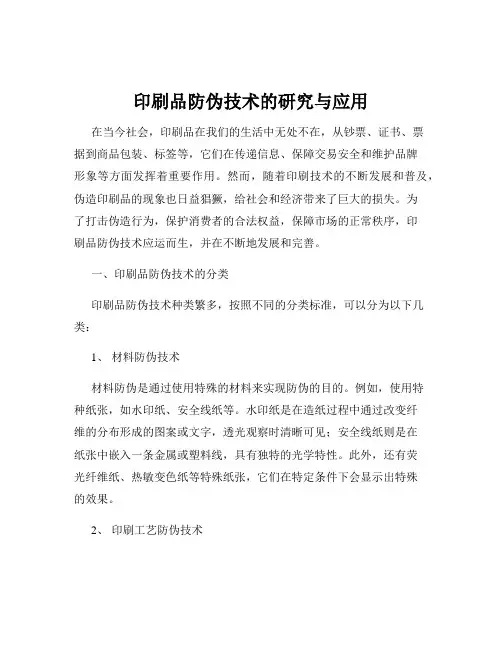 印刷品防伪技术的研究与应用

在当今社会，印刷品在我们的生活中无处不在，从钞票、证书、票据到商品包装、标签等，它们在传递信息、保障交易安全和维护品牌形象等方面发挥着重要作用。然而，随着印刷技术的不断发展和普及，伪造印刷品的现象也日益猖獗，给社会和经济带来了巨大的损失。为了打击伪造行为，保护消费者的合法权益，保障市场的正常秩序，印刷品防伪技术应运而生，并在不断地发展和完善。

一、印刷品防伪技术的分类

印刷品防伪技术种类繁多，按照不同的分类标准，可以分为以下几类：

1、 材料防伪技术

材料防伪是通过使用特殊的材料来实现防伪的目的。例如，使用特种纸张，如水印纸、安全线纸等。水印纸是在造纸过程中通过改变纤维的分布形成的图案或文字，透光观察时清晰可见；安全线纸则是在纸张中嵌入一条金属或塑料线，具有独特的光学特性。此外，还有荧光纤维纸、热敏变色纸等特殊纸张，它们在特定条件下会显示出特殊的效果。

2、 印刷工艺防伪技术